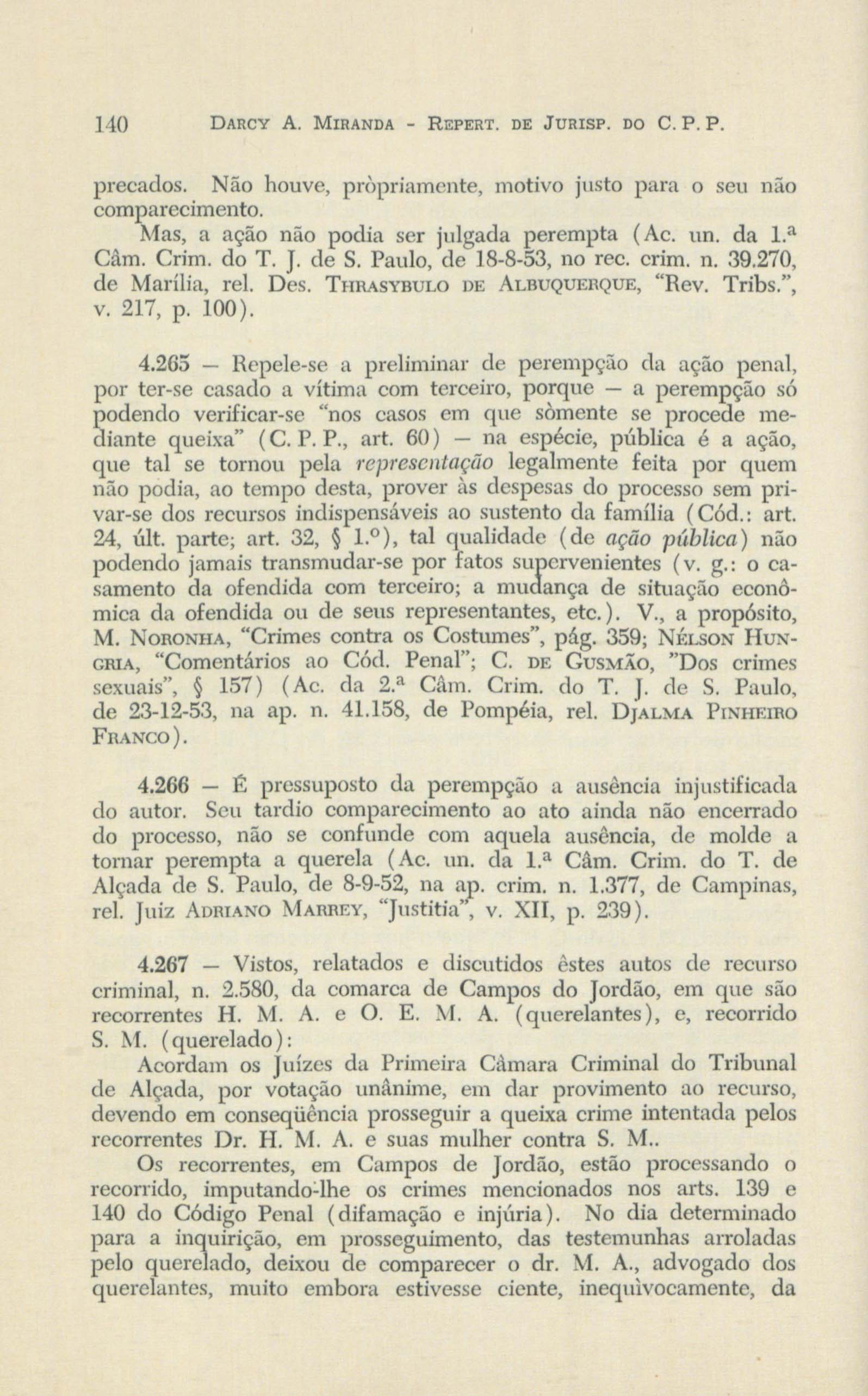 140 DARCY A. MIRANDA - REPERT. DE JURISP. DO C. P. P.

precados. Não houve, pròpriamente, motivo justo para o seu não comparecimento.

Mas, a ação não podia ser julgada perempta (Ac. un. da 1.ª Câm. Crim. do T. J. de S. Paulo, de 18-8-53, no rec. crim. n. 39.270, de Marília, rel. Des. THRASYBULO DE ALBUQUERQUE, "Rev. Tribs.", v. 217, p. 100).

4.265 — Repele-se a preliminar de perempção da ação penal, por ter-se casado a vítima com terceiro, porque — a perempção só podendo verificar-se "nos casos em que sòmente se procede mediante queixa" (C. P. P., art. 60) — na espécie, pública é a ação, que tal se tornou pela representação legalmente feita por quem não podia, ao tempo desta, prover às despesas do processo sem privar-se dos recursos indispensáveis ao sustento da família (Cód.: art. 24, últ. parte; art. 32, § 1.º), tal qualidade (de ação pública) não podendo jamais transmudar-se por fatos supervenientes (v. g.: o casamento da ofendida com terceiro; a mudança de situação econômica da ofendida ou de seus representantes, etc.). V., a propósito, M. NORONHA, "Crimes contra os Costumes", pág. 359; NÉLSON HUNGRIA, "Comentários ao Cód. Penal"; C. DE GUSMÃO, "Dos crimes sexuais", § 157) (Ac. da 2.ª Câm. Crim. do T. J. de S. Paulo, de 23-12-53, na ap. n. 41.158, de Pompéia, rel. DJALMA PINHEIRO FRANCO).

4.266 — É pressuposto da perempção a ausência injustificada do autor. Seu tardio comparecimento ao ato ainda não encerrado do processo, não se confunde com aquela ausência, de molde a tornar perempta a querela (Ac. un. da 1.ª Câm. Crim. do T. de Alçada de S. Paulo, de 8-9-52, na ap. crim. n. 1.377, de Campinas, rel. Juiz ADRIANO MARREY, "Justitia", v. XII, p. 239).

4.267 — Vistos, relatados e discutidos êstes autos de recurso criminal, n. 2.580, da comarca de Campos do Jordão, em que são recorrentes H. M. A. e O. E. M. A. (querelantes), e, recorrido S. M. (querelado):

Acordam os Juízes da Primeira Câmara Criminal do Tribunal de Alçada, por votação unânime, em dar provimento ao recurso, devendo em conseqüência prosseguir a queixa crime intentada pelos recorrentes Dr. H. M. A. e suas mulher contra S. M..

Os recorrentes, em Campos de Jordão, estão processando o recorrido, imputando-lhe os crimes mencionados nos arts. 139 e 140 do Código Penal (difamação e injúria). No dia determinado para a inquirição, em prosseguimento, das testemunhas arroladas pelo querelado, deixou de comparecer o dr. M. A., advogado dos querelantes, muito embora estivesse ciente, inequìvocamente, da